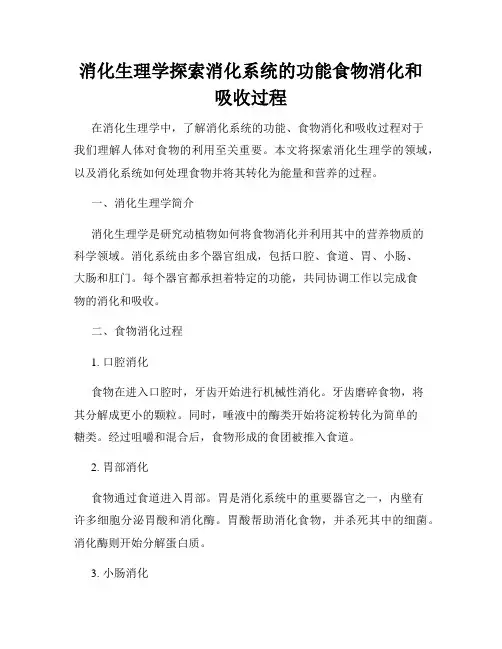 消化生理学探索消化系统的功能食物消化和吸收过程

在消化生理学中，了解消化系统的功能、食物消化和吸收过程对于我们理解人体对食物的利用至关重要。本文将探索消化生理学的领域，以及消化系统如何处理食物并将其转化为能量和营养的过程。

一、消化生理学简介

消化生理学是研究动植物如何将食物消化并利用其中的营养物质的科学领域。消化系统由多个器官组成，包括口腔、食道、胃、小肠、大肠和肛门。每个器官都承担着特定的功能，共同协调工作以完成食物的消化和吸收。

二、食物消化过程

1. 口腔消化

食物在进入口腔时，牙齿开始进行机械性消化。牙齿磨碎食物，将其分解成更小的颗粒。同时，唾液中的酶类开始将淀粉转化为简单的糖类。经过咀嚼和混合后，食物形成的食团被推入食道。

2. 胃部消化

食物通过食道进入胃部。胃是消化系统中的重要器官之一，内壁有许多细胞分泌胃酸和消化酶。胃酸帮助消化食物，并杀死其中的细菌。消化酶则开始分解蛋白质。

3. 小肠消化